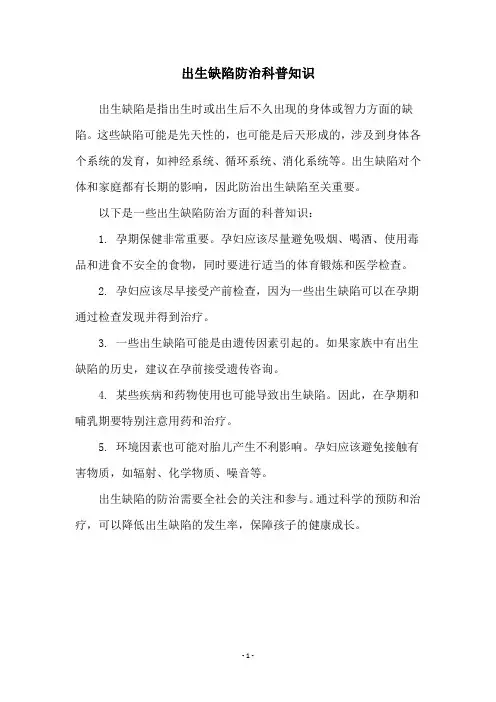 出生缺陷防治科普知识

出生缺陷是指出生时或出生后不久出现的身体或智力方面的缺陷。这些缺陷可能是先天性的，也可能是后天形成的，涉及到身体各个系统的发育，如神经系统、循环系统、消化系统等。出生缺陷对个体和家庭都有长期的影响，因此防治出生缺陷至关重要。

以下是一些出生缺陷防治方面的科普知识：

1. 孕期保健非常重要。孕妇应该尽量避免吸烟、喝酒、使用毒品和进食不安全的食物，同时要进行适当的体育锻炼和医学检查。

2. 孕妇应该尽早接受产前检查，因为一些出生缺陷可以在孕期通过检查发现并得到治疗。

3. 一些出生缺陷可能是由遗传因素引起的。如果家族中有出生缺陷的历史，建议在孕前接受遗传咨询。

4. 某些疾病和药物使用也可能导致出生缺陷。因此，在孕期和哺乳期要特别注意用药和治疗。

5. 环境因素也可能对胎儿产生不利影响。孕妇应该避免接触有害物质，如辐射、化学物质、噪音等。

出生缺陷的防治需要全社会的关注和参与。通过科学的预防和治疗，可以降低出生缺陷的发生率，保障孩子的健康成长。

- 1 -